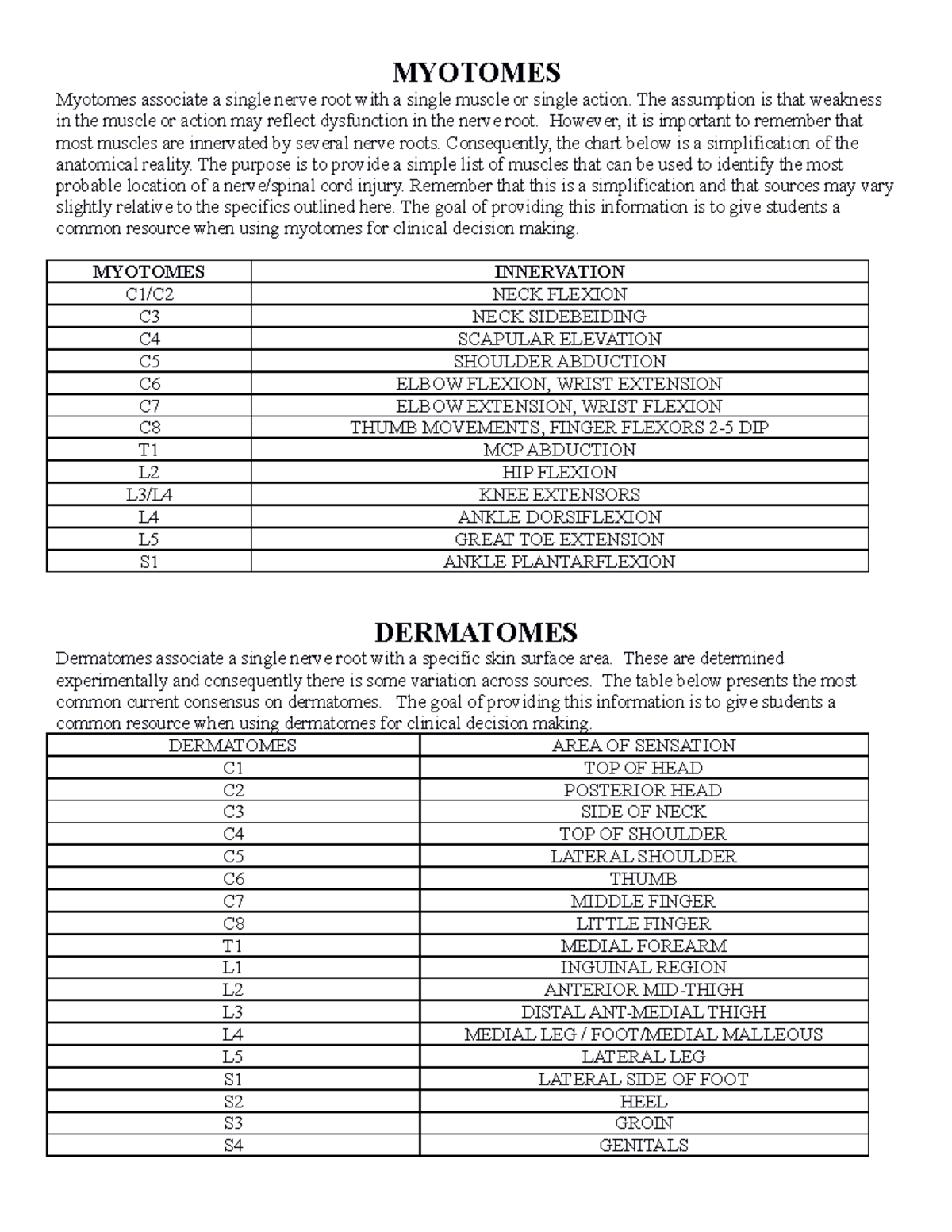 MYOTOMES

Myotomes associate a single nerve root with a single muscle or single action. The assumption is that weakness in the muscle or action may reflect dysfunction in the nerve root. However, it is important to remember that most muscles are innervated by several nerve roots. Consequently, the chart below is a simplification of the anatomical reality. The purpose is to provide a simple list of muscles that can be used to identify the most probable location of a nerve/spinal cord injury. Remember that this is a simplification and that sources may vary slightly relative to the specifics outlined here. The goal of providing this information is to give students a common resource when using myotomes for clinical decision making.

| MYOTOMES | INNERVATION |
|---|---|
| C1/C2 | NECK FLEXION |
| C3 | NECK SIDEBEIDING |
| C4 | SCAPULAR ELEVATION |
| C5 | SHOULDER ABDUCTION |
| C6 | ELBOW FLEXION, WRIST EXTENSION |
| C7 | ELBOW EXTENSION, WRIST FLEXION |
| C8 | THUMB MOVEMENTS, FINGER FLEXORS 2-5 DIP |
| T1 | MCP ABDUCTION |
| L2 | HIP FLEXION |
| L3/L4 | KNEE EXTENSORS |
| L4 | ANKLE DORSIFLEXION |
| L5 | GREAT TOE EXTENSION |
| S1 | ANKLE PLANTARFLEXION |

DERMATOMES

Dermatomes associate a single nerve root with a specific skin surface area. These are determined experimentally and consequently there is some variation across sources. The table below presents the most common current consensus on dermatomes. The goal of providing this information is to give students a common resource when using dermatomes for clinical decision making.

| DERMATOMES | AREA OF SENSATION |
|---|---|
| C1 | TOP OF HEAD |
| C2 | POSTERIOR HEAD |
| C3 | SIDE OF NECK |
| C4 | TOP OF SHOULDER |
| C5 | LATERAL SHOULDER |
| C6 | THUMB |
| C7 | MIDDLE FINGER |
| C8 | LITTLE FINGER |
| T1 | MEDIAL FOREARM |
| L1 | INGUINAL REGION |
| L2 | ANTERIOR MID-THIGH |
| L3 | DISTAL ANT-MEDIAL THIGH |
| L4 | MEDIAL LEG / FOOT/MEDIAL MALLEOUS |
| L5 | LATERAL LEG |
| S1 | LATERAL SIDE OF FOOT |
| S2 | HEEL |
| S3 | GROIN |
| S4 | GENITALS |